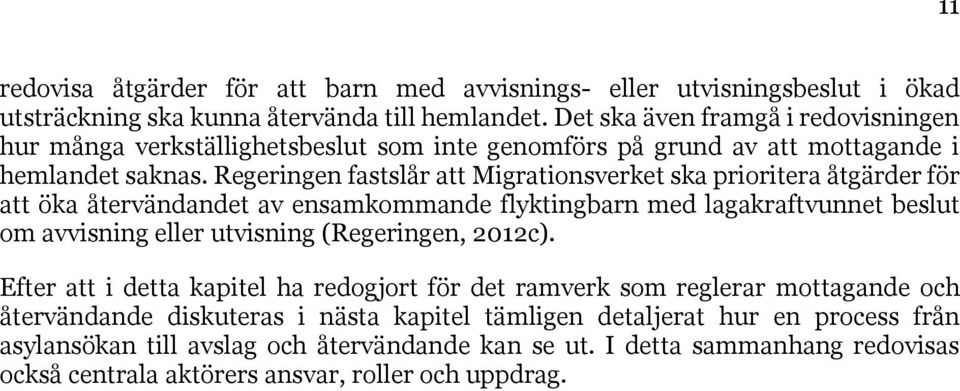 11

redovisa åtgärder för att barn med avvisnings- eller utvisningsbeslut i ökad utsträckning ska kunna återvända till hemlandet. Det ska även framgå i redovisningen hur många verkställighetsbeslut som inte genomförs på grund av att mottagande i hemlandet saknas. Regeringen fastslår att Migrationsverket ska prioritera åtgärder för att öka återvändandet av ensamkommande flyktingbarn med lagakraftvunnet beslut om avvisning eller utvisning (Regeringen, 2012c).

Efter att i detta kapitel ha redogjort för det ramverk som reglerar mottagande och återvändande diskuteras i nästa kapitel tämligen detaljerat hur en process från asylansökan till avslag och återvändande kan se ut. I detta sammanhang redovisas också centrala aktörers ansvar, roller och uppdrag.